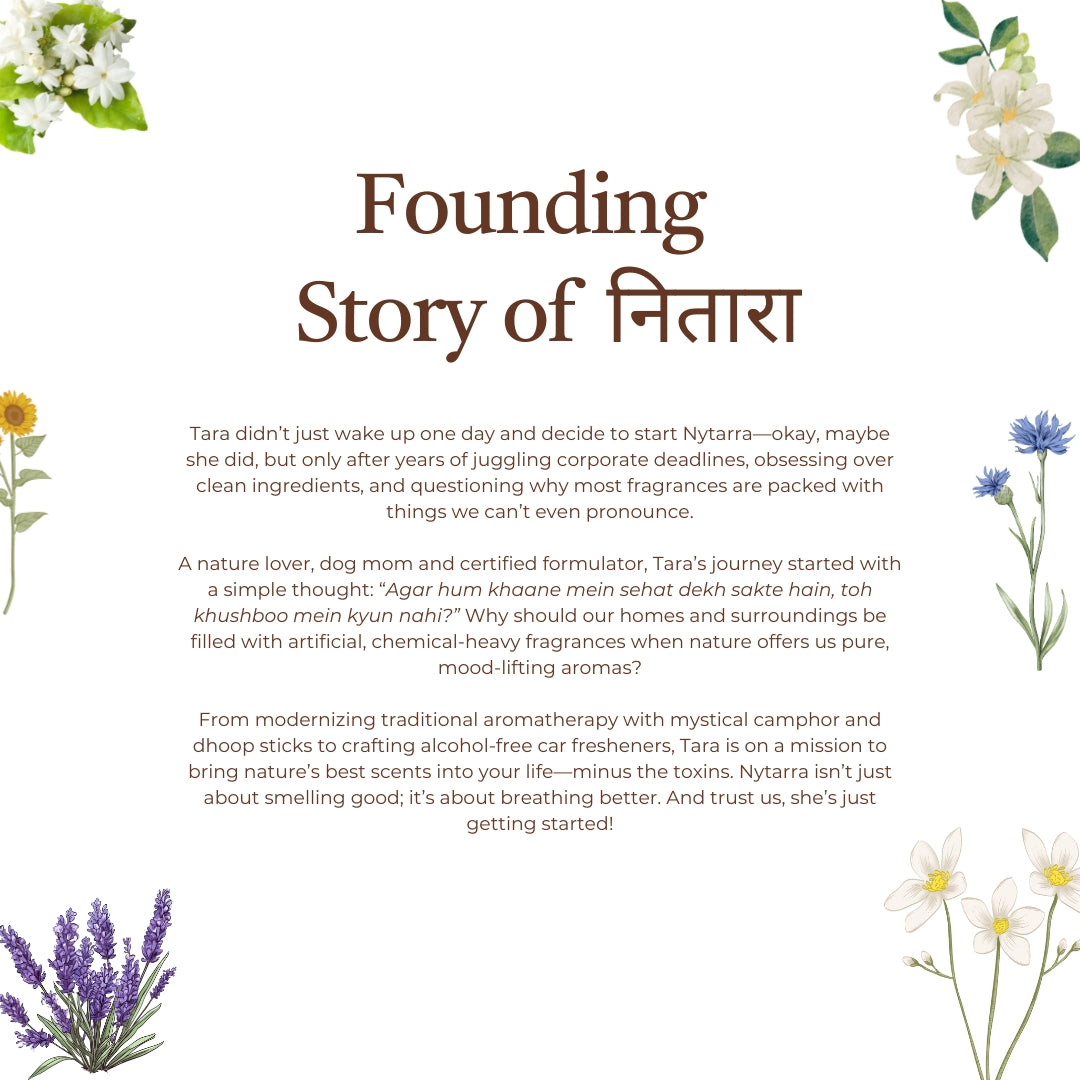 Founding Story of नितारा

Tara didn't just wake up one day and decide to start Nytarra—okay, maybe she did, but only after years of juggling corporate deadlines, obsessing over clean ingredients, and questioning why most fragrances are packed with things we can't even pronounce.

A nature lover, dog mom and certified formulator, Tara's journey started with a simple thought: "Agar hum khaane mein sehat dekh sakte hain, toh khushboo mein kyun nahi?" Why should our homes and surroundings be filled with artificial, chemical-heavy fragrances when nature offers us pure, mood-lifting aromas?

From modernizing traditional aromatherapy with mystical camphor and dhoop sticks to crafting alcohol-free car fresheners, Tara is on a mission to bring nature's best scents into your life—minus the toxins. Nytarra isn't just about smelling good; it's about breathing better. And trust us, she's just getting started!